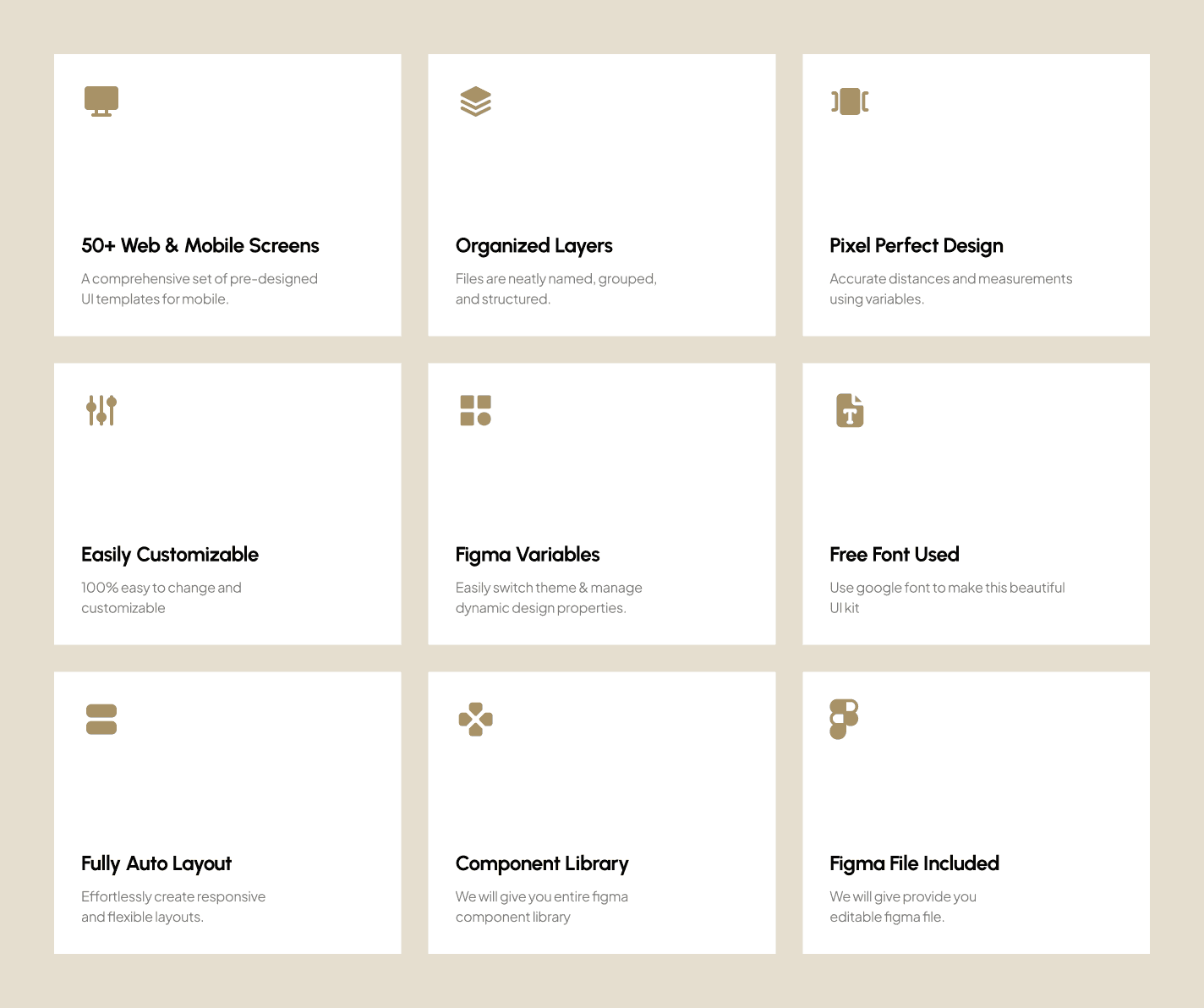 50+ Web & Mobile Screens

A comprehensive set of pre-designed UI templates for mobile.

Organized Layers

Files are neatly named, grouped, and structured.

Pixel Perfect Design

Accurate distances and measurements using variables.

Easily Customizable

100% easy to change and customizable

Figma Variables

Easily switch theme & manage dynamic design properties.

Free Font Used

Use google font to make this beautiful UI kit

Fully Auto Layout

Effortlessly create responsive and flexible layouts.

Component Library

We will give you entire figma component library

Figma File Included

We will give provide you editable figma file.